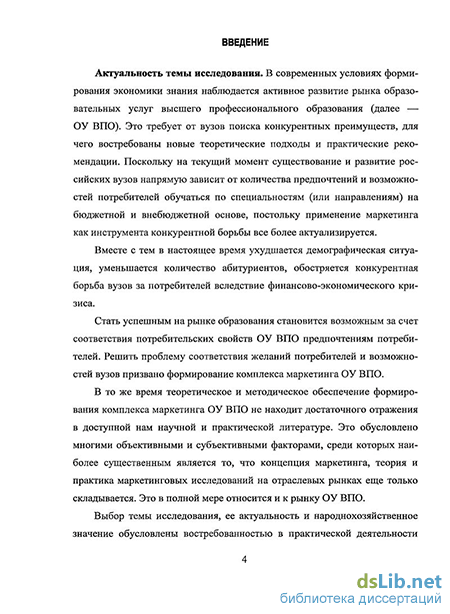 ВВЕДЕНИЕ

Актуальность темы исследования. В современных условиях формирования экономики знания наблюдается активное развитие рынка образовательных услуг высшего профессионального образования (далее — ОУ ВПО). Это требует от вузов поиска конкурентных преимуществ, для чего востребованы новые теоретические подходы и практические рекомендации. Поскольку на текущий момент существование и развитие российских вузов напрямую зависит от количества предпочтений и возможностей потребителей обучаться по специальностям (или направлениям) на бюджетной и внебюджетной основе, постольку применение маркетинга как инструмента конкурентной борьбы все более актуализируется.

Вместе с тем в настоящее время ухудшается демографическая ситуация, уменьшается количество абитуриентов, обостряется конкурентная борьба вузов за потребителей вследствие финансово-экономического кризиса.

Стать успешным на рынке образования становится возможным за счет соответствия потребительских свойств ОУ ВПО предпочтениям потребителей. Решить проблему соответствия желаний потребителей и возможностей вузов призвано формирование комплекса маркетинга ОУ ВПО.

В то же время теоретическое и методическое обеспечение формирования комплекса маркетинга ОУ ВПО не находит достаточного отражения в доступной нам научной и практической литературе. Это обусловлено многими объективными и субъективными факторами, среди которых наиболее существенным является то, что концепция маркетинга, теория и практика маркетинговых исследований на отраслевых рынках еще только складывается. Это в полной мере относится и к рынку ОУ ВПО.

Выбор темы исследования, ее актуальность и народнохозяйственное значение обусловлены востребованностью в практической деятельности

4

dsLib.net
библиотека диссертаций